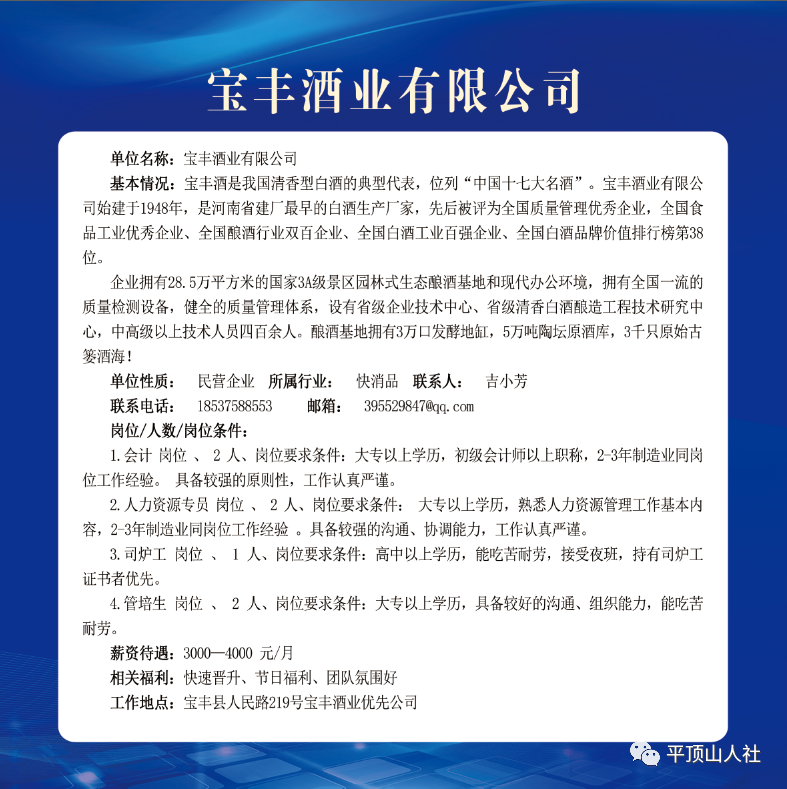 宝丰酒业有限公司

单位名称：宝丰酒业有限公司

基本情况：宝丰酒是我国清香型白酒的典型代表，位列“中国十七大名酒”。宝丰酒业有限公司始建于1948年，是河南省建厂最早的白酒生产厂家，先后被评为全国质量管理优秀企业，全国食品工业优秀企业、全国酿酒行业双百企业、全国白酒工业百强企业、全国白酒品牌价值排行榜第38位。

企业拥有28.5万平方米的国家3A级景区园林式生态酿酒基地和现代办公环境，拥有全国一流的质量检测设备，健全的质量管理体系，设有省级企业技术中心、省级清香白酒酿造工程技术研究中心，中高级以上技术人员四百余人。酿酒基地拥有3万口发酵地缸，5万吨陶坛原酒库，3千只原始古篓酒海！

单位性质： 民营企业 所属行业： 快消品 联系人： 吉小芳

联系电话： 18537588553 邮箱： 395529847@qq.com

岗位/人数/岗位条件：

1.会计 岗位 、 2 人、岗位要求条件：大专以上学历，初级会计师以上职称，2-3年制造业同岗位工作经验。 具备较强的原则性，工作认真严谨。

2.人力资源专员 岗位 、 2 人、岗位要求条件： 大专以上学历，熟悉人力资源管理工作基本内容，2-3年制造业同岗位工作经验 。具备较强的沟通、协调能力，工作认真严谨。

3.司炉工 岗位 、 1 人、岗位要求条件：高中以上学历，能吃苦耐劳，接受夜班，持有司炉工证书者优先。

4.管培生 岗位 、 2 人、岗位要求条件：大专以上学历，具备较好的沟通、组织能力，能吃苦耐劳。

薪资待遇：3000—4000 元/月

相关福利：快速晋升、节日福利、团队氛围好

工作地点：宝丰县人民路219号宝丰酒业优先公司

平顶山人社